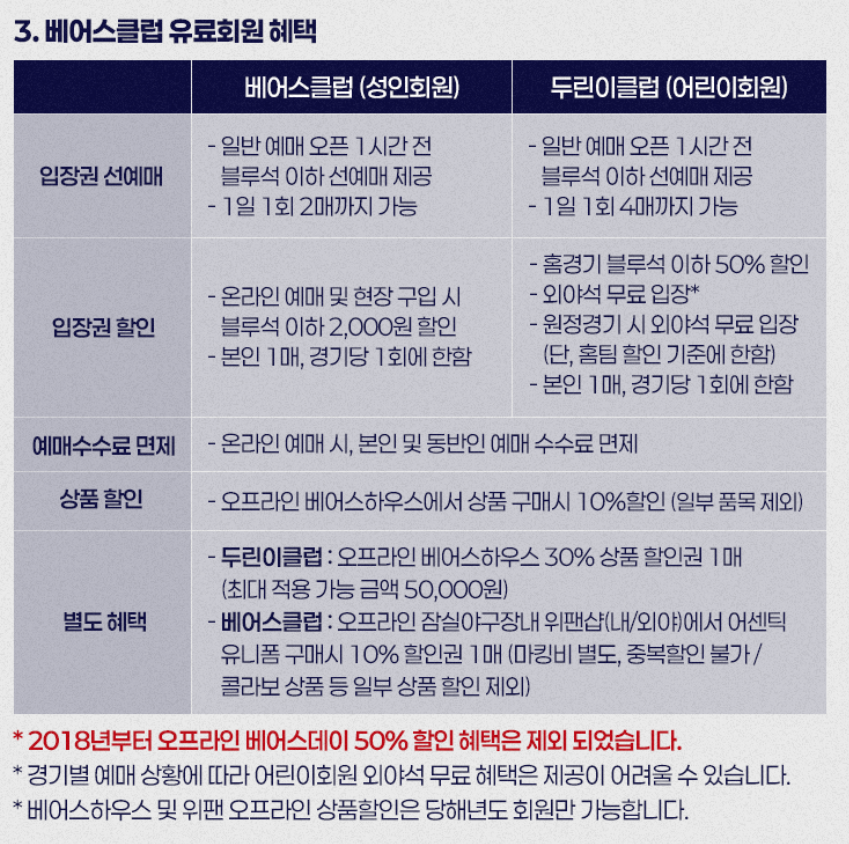 3. 베어스클럽 유료회원 혜택

|  | 베어스클럽 (성인회원) | 두린이클럽 (어린이회원) |
|---|---|---|
| 입장권 선예매 | - 일반 예매 오픈 1시간 전 블루석 이하 선예매 제공 - 1일 1회 2매까지 가능 | - 일반 예매 오픈 1시간 전 블루석 이하 선예매 제공 - 1일 1회 4매까지 가능 |
| 입장권 할인 | - 온라인 예매 및 현장 구입 시 블루석 이하 2,000원 할인 - 본인 1매, 경기당 1회에 한함 | - 홈경기 블루석 이하 50% 할인 - 외야석 무료 입장* - 원정경기 시 외야석 무료 입장 (단, 홈팀 할인 기준에 한함) - 본인 1매, 경기당 1회에 한함 |
| 예매수수료 면제 | - 온라인 예매 시, 본인 및 동반인 예매 수수료 면제 |  |
| 상품 할인 | - 오프라인 베어스하우스에서 상품 구매시 10%할인 (일부 품목 제외) |  |
| 별도 혜택 | - 두린이클럽 : 오프라인 베어스하우스 30% 상품 할인권 1매 (최대 적용 가능 금액 50,000원) - 베어스클럽 : 오프라인 잠실야구장내 위팬샵(내/외야)에서 어센틱 유니폼 구매시 10% 할인권 1매 (마킹비 별도, 중복할인 불가 / 콜라보 상품 등 일부 상품 할인 제외) |  |

* 2018년부터 오프라인 베어스데이 50% 할인 혜택은 제외 되었습니다.
* 경기별 예매 상황에 따라 어린이회원 외야석 무료 혜택은 제공이 어려울 수 있습니다.
* 베어스하우스 및 위팬 오프라인 상품할인은 당해년도 회원만 가능합니다.